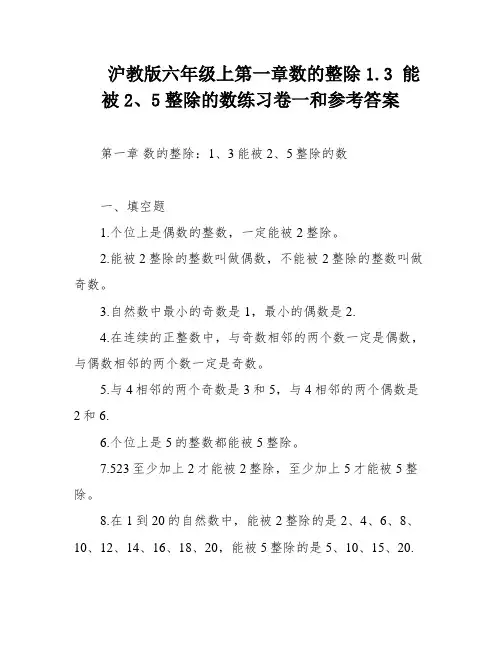 沪教版六年级上第一章数的整除 1.3 能被 2、5 整除的数练习卷一和参考答案

第一章 数的整除：1、3 能被 2、5 整除的数

一、填空题

1.个位上是偶数的整数，一定能被 2 整除。

2.能被 2 整除的整数叫做偶数，不能被 2 整除的整数叫做奇数。

3.自然数中最小的奇数是 1，最小的偶数是 2.

4.在连续的正整数中，与奇数相邻的两个数一定是偶数，与偶数相邻的两个数一定是奇数。

5.与 4 相邻的两个奇数是 3 和 5，与 4 相邻的两个偶数是 2 和 6.

6.个位上是 5 的整数都能被 5 整除。

7.523 至少加上 2 才能被 2 整除，至少加上 5 才能被 5 整除。

8.在 1 到 20 的自然数中，能被 2 整除的是 2、4、6、8、10、12、14、16、18、20，能被 5 整除的是 5、10、15、20.